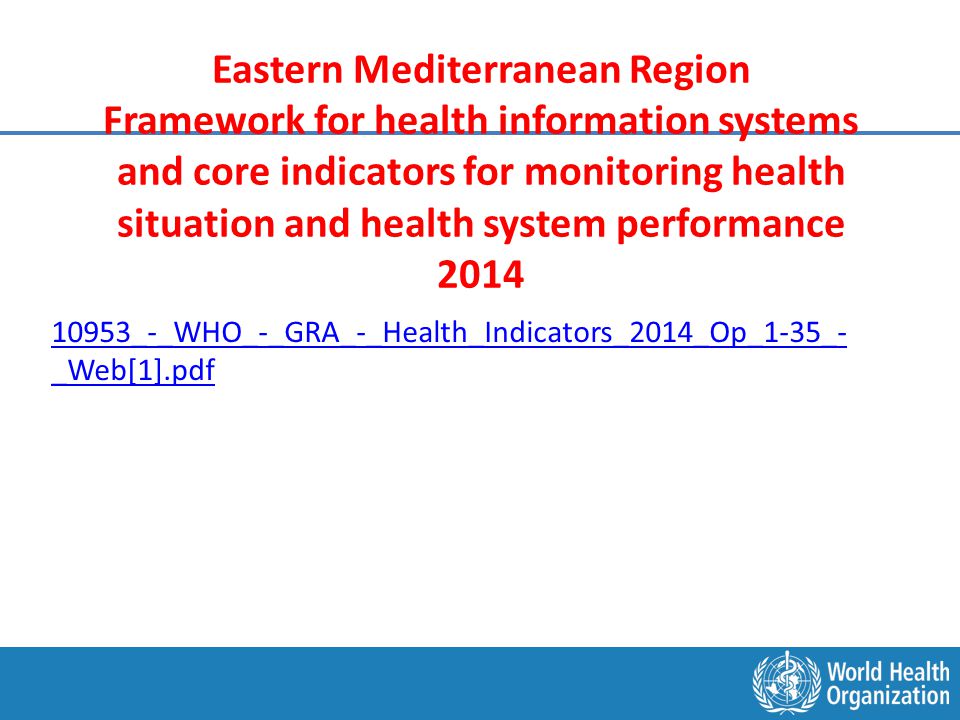 Eastern Mediterranean Region
Framework for health information systems and core indicators for monitoring health situation and health system performance
2014

10953_-_WHO_-_GRA_-_Health_Indicators_2014_Op_1-35_-_Web[1].pdf

World Health Organization